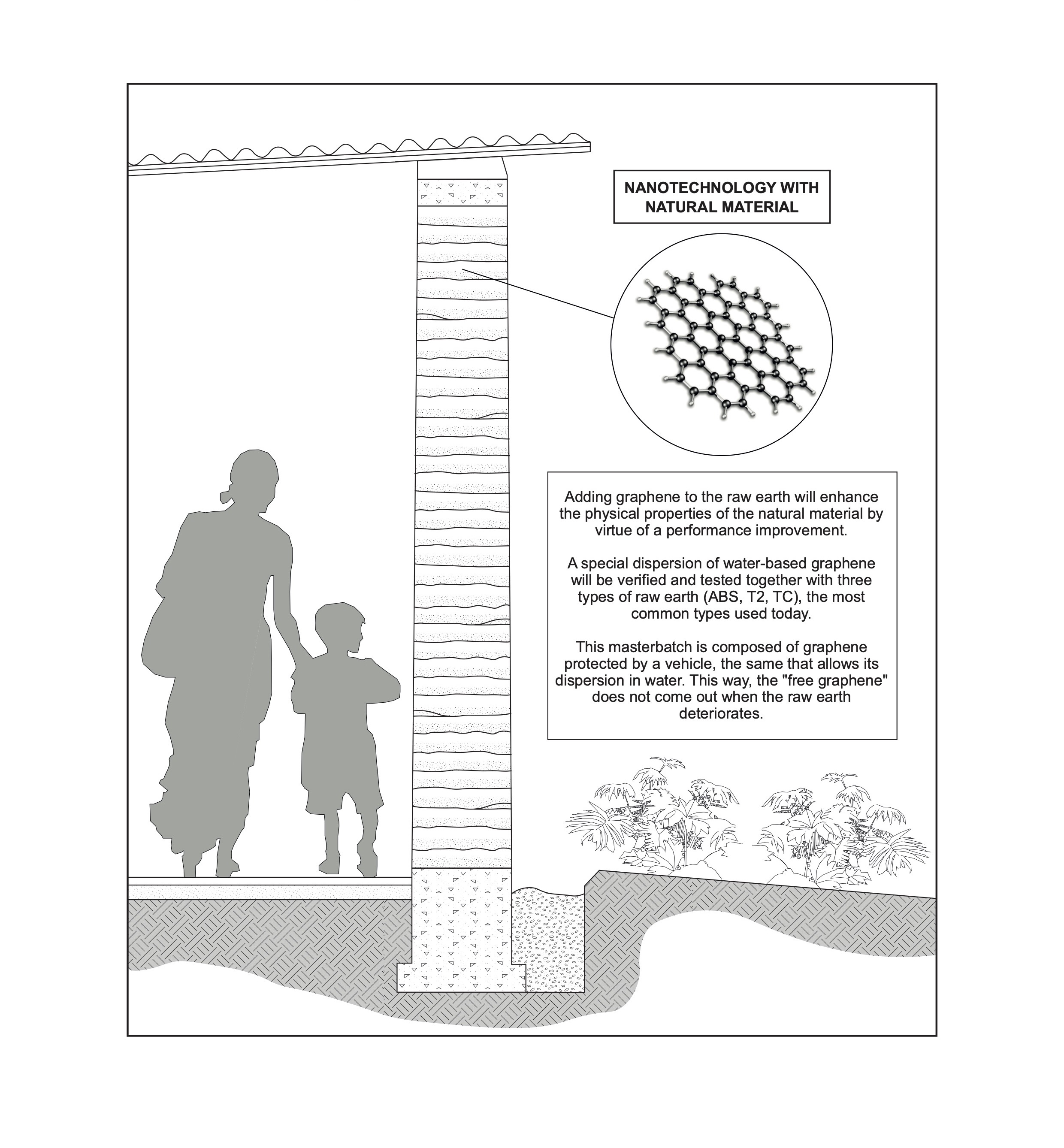 NANOTECHNOLOGY WITH NATURAL MATERIAL

Adding graphene to the raw earth will enhance the physical properties of the natural material by virtue of a performance improvement.

A special dispersion of water-based graphene will be verified and tested together with three types of raw earth (ABS, T2, TC), the most common types used today.

This masterbatch is composed of graphene protected by a vehicle, the same that allows its dispersion in water. This way, the "free graphene" does not come out when the raw earth deteriorates.